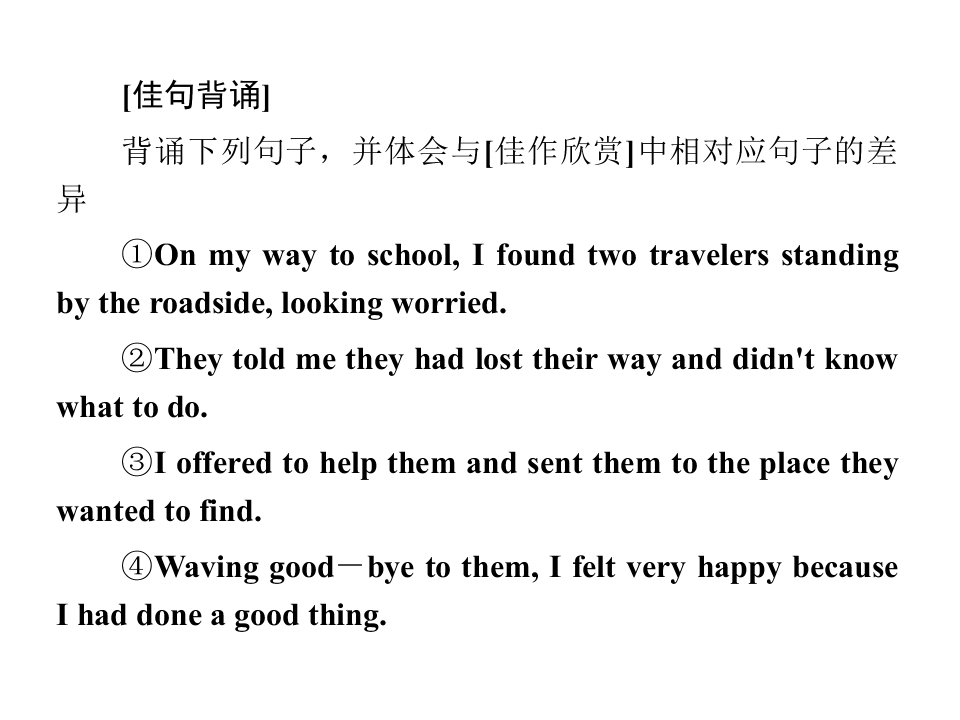 [佳句背诵]

背诵下列句子，并体会与[佳作欣赏]中相对应句子的差异

①On my way to school, I found two travelers standing by the roadside, looking worried.

②They told me they had lost their way and didn't know what to do.

③I offered to help them and sent them to the place they wanted to find.

④Waving good－bye to them, I felt very happy because I had done a good thing.